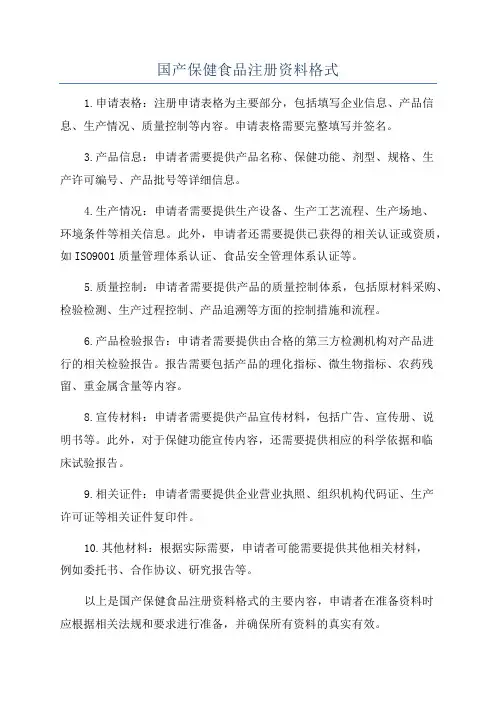 国产保健食品注册资料格式

1.申请表格：注册申请表格为主要部分，包括填写企业信息、产品信息、生产情况、质量控制等内容。申请表格需要完整填写并签名。

3.产品信息：申请者需要提供产品名称、保健功能、剂型、规格、生产许可编号、产品批号等详细信息。

4.生产情况：申请者需要提供生产设备、生产工艺流程、生产场地、环境条件等相关信息。此外，申请者还需要提供已获得的相关认证或资质，如ISO9001质量管理体系认证、食品安全管理体系认证等。

5.质量控制：申请者需要提供产品的质量控制体系，包括原材料采购、检验检测、生产过程控制、产品追溯等方面的控制措施和流程。

6.产品检验报告：申请者需要提供由合格的第三方检测机构对产品进行的相关检验报告。报告需要包括产品的理化指标、微生物指标、农药残留、重金属含量等内容。

8.宣传材料：申请者需要提供产品宣传材料，包括广告、宣传册、说明书等。此外，对于保健功能宣传内容，还需要提供相应的科学依据和临床试验报告。

9.相关证件：申请者需要提供企业营业执照、组织机构代码证、生产许可证等相关证件复印件。

10.其他材料：根据实际需要，申请者可能需要提供其他相关材料，例如委托书、合作协议、研究报告等。

以上是国产保健食品注册资料格式的主要内容，申请者在准备资料时应根据相关法规和要求进行准备，并确保所有资料的真实有效。